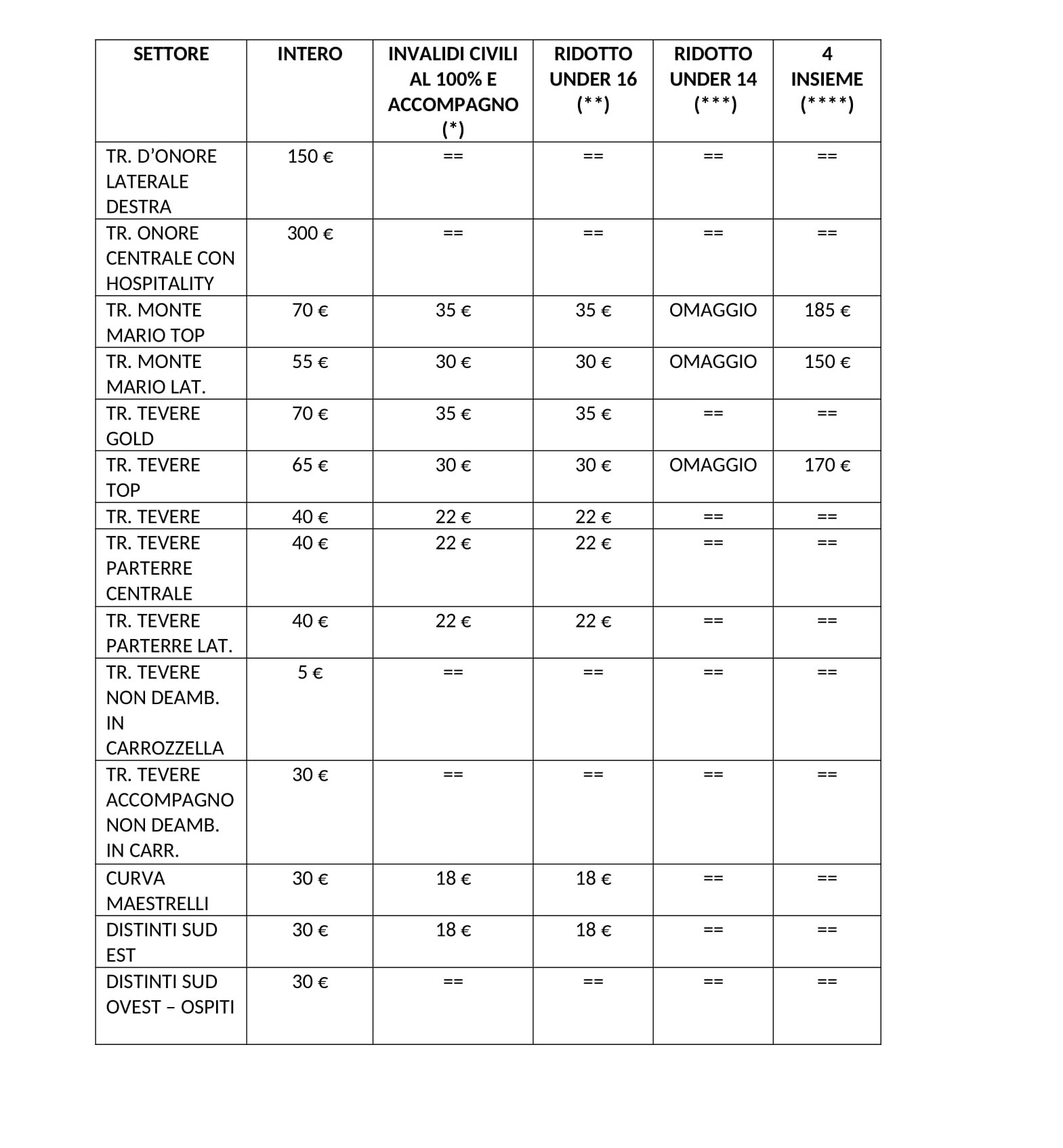 | SETTORE | INTERO | INVALIDI CIVILI AL 100% E ACCOMPAGNO (\*) | RIDOTTO UNDER 16 (\*\*) | RIDOTTO UNDER 14 (\*\*\*) | 4 INSIEME (\*\*\*\*) |
|---|---|---|---|---|---|
| TR. D'ONORE LATERALE DESTRA | 150 € | == | == | == | == |
| TR. ONORE CENTRALE CON HOSPITALITY | 300 € | == | == | == | == |
| TR. MONTE MARIO TOP | 70 € | 35 € | 35 € | OMAGGIO | 185 € |
| TR. MONTE MARIO LAT. | 55 € | 30 € | 30 € | OMAGGIO | 150 € |
| TR. TEVERE GOLD | 70 € | 35 € | 35 € | == | == |
| TR. TEVERE TOP | 65 € | 30 € | 30 € | OMAGGIO | 170 € |
| TR. TEVERE | 40 € | 22 € | 22 € | == | == |
| TR. TEVERE PARTERRE CENTRALE | 40 € | 22 € | 22 € | == | == |
| TR. TEVERE PARTERRE LAT. | 40 € | 22 € | 22 € | == | == |
| TR. TEVERE NON DEAMB. IN CARROZZELLA | 5 € | == | == | == | == |
| TR. TEVERE ACCOMPAGNO NON DEAMB. IN CARR. | 30 € | == | == | == | == |
| CURVA MAESTRELLI | 30 € | 18 € | 18 € | == | == |
| DISTINTI SUD EST | 30 € | 18 € | 18 € | == | == |
| DISTINTI SUD OVEST – OSPITI | 30 € | == | == | == | == |